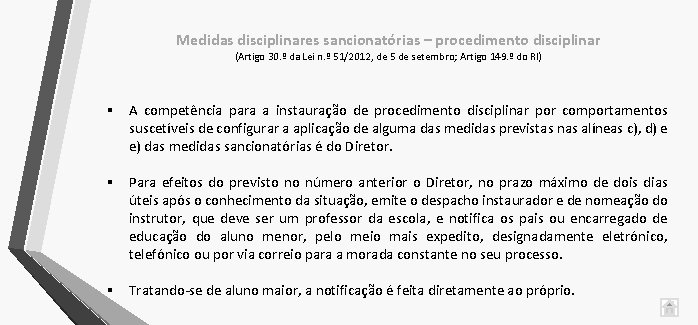 Medidas disciplinares sancionatórias – procedimento disciplinar
(Artigo 30.º da Lei n.º 51/2012, de 5 de setembro; Artigo 149.º do RI)

▪ A competência para a instauração de procedimento disciplinar por comportamentos suscetíveis de configurar a aplicação de alguma das medidas previstas nas alíneas c), d) e e) das medidas sancionatórias é do Diretor.

▪ Para efeitos do previsto no número anterior o Diretor, no prazo máximo de dois dias úteis após o conhecimento da situação, emite o despacho instaurador e de nomeação do instrutor, que deve ser um professor da escola, e notifica os pais ou encarregado de educação do aluno menor, pelo meio mais expedito, designadamente eletrónico, telefónico ou por via correio para a morada constante no seu processo.

▪ Tratando-se de aluno maior, a notificação é feita diretamente ao próprio.